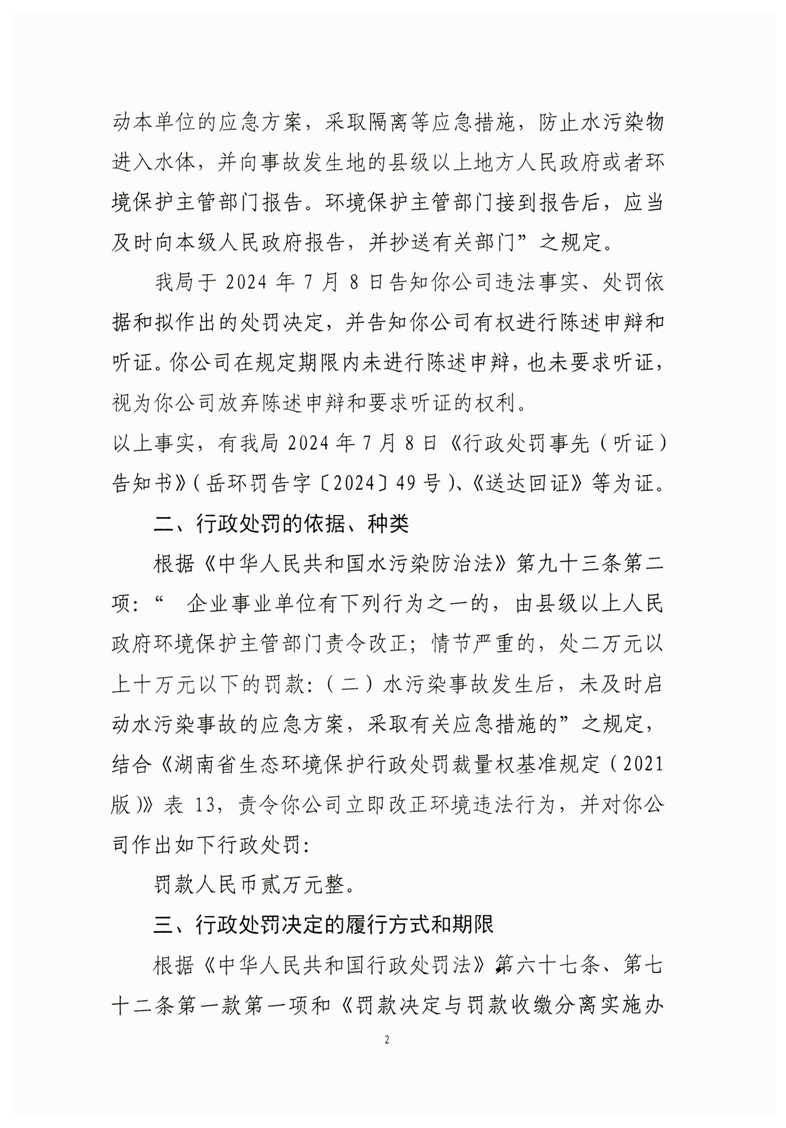 动本单位的应急方案，采取隔离等应急措施，防止水污染物进入水体，并向事故发生地的县级以上地方人民政府或者环境保护主管部门报告。环境保护主管部门接到报告后，应当及时向本级人民政府报告，并抄送有关部门”之规定。

我局于 2024 年 7 月 8 日告知你公司违法事实、处罚依据和拟作出的处罚决定，并告知你公司有权进行陈述申辩和听证。你公司在规定期限内未进行陈述申辩，也未要求听证，视为你公司放弃陈述申辩和要求听证的权利。

以上事实，有我局 2024 年 7 月 8 日《行政处罚事先（听证）告知书》（岳环罚告字〔2024〕49 号）、《送达回证》等为证。

二、行政处罚的依据、种类

根据《中华人民共和国水污染防治法》第九十三条第二项：“ 企业事业单位有下列行为之一的，由县级以上人民政府环境保护主管部门责令改正；情节严重的，处二万元以上十万元以下的罚款：（二）水污染事故发生后，未及时启动水污染事故的应急方案，采取有关应急措施的”之规定，结合《湖南省生态环境保护行政处罚裁量权基准规定（2021 版）》表 13，责令你公司立即改正环境违法行为，并对你公司作出如下行政处罚：

罚款人民币贰万元整。

三、行政处罚决定的履行方式和期限

根据《中华人民共和国行政处罚法》第六十七条、第七十二条第一款第一项和《罚款决定与罚款收缴分离实施办

2